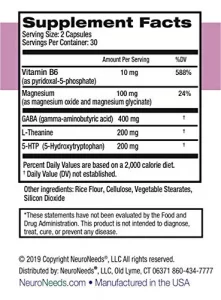 Supplement Facts
Serving Size: 2 Capsules
Servings Per Container: 30

| | Amount Per Serving | %DV |
|---|---|---|
| Vitamin B6 (as pyridoxal-5-phosphate) | 10 mg | 588% |
| Magnesium (as magnesium oxide and magnesium glycinate) | 100 mg | 24% |
| GABA (gamma-aminobutyric acid) | 400 mg | † |
| L-Theanine | 200 mg | † |
| 5-HTP (5-Hydroxytryptophan) | 200 mg | † |

Percent Daily Values are based on a 2,000 calorie diet.
† Daily Value (DV) not established.

Other ingredients: Rice Flour, Cellulose, Vegetable Stearates, Silicon Dioxide

*These statements have not been evaluated by the Food and Drug Administration. This product is not intended to diagnose, treat, cure, or prevent any disease.

© 2019 Copyright NeuroNeeds®, LLC All rights reserved.
Distributed by: NeuroNeeds®, LLC, Old Lyme, CT 06371 860-434-7777
NeuroNeeds.com • Manufactured in the USA